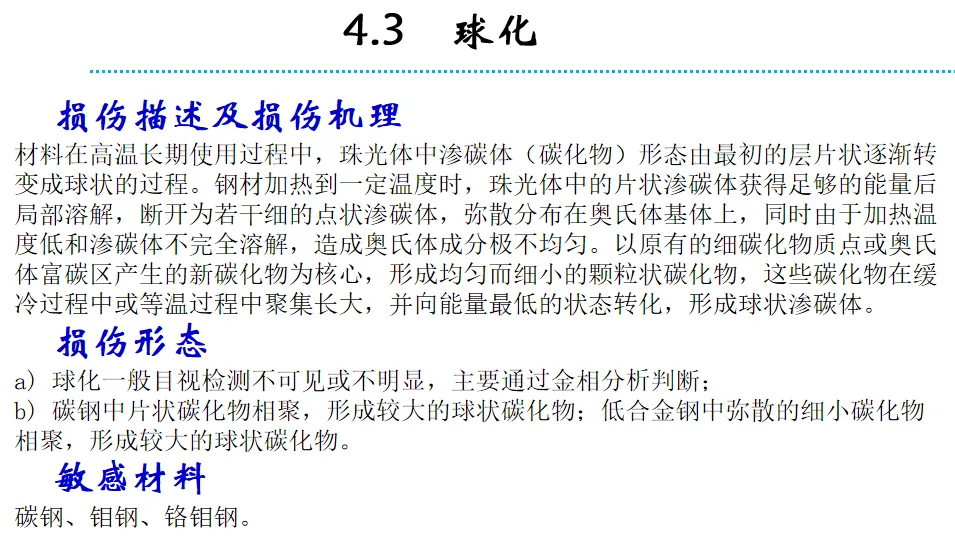 4.3 球化

损伤描述及损伤机理

材料在高温长期使用过程中，珠光体中渗碳体（碳化物）形态由最初的层片状逐渐转变成球状的过程。钢材加热到一定温度时，珠光体中的片状渗碳体获得足够的能量后局部溶解，断开为若干细的点状渗碳体，弥散分布在奥氏体基体上，同时由于加热温度低和渗碳体不完全溶解，造成奥氏体成分极不均匀。以原有的细碳化物质点或奥氏体富碳区产生的新碳化物为核心，形成均匀而细小的颗粒状碳化物，这些碳化物在缓冷过程中或等温过程中聚集长大，并向能量最低的状态转化，形成球状渗碳体。

损伤形态

a）球化一般目视检测不可见或不明显，主要通过金相分析判断；
b）碳钢中片状碳化物相聚，形成较大的球状碳化物；低合金钢中弥散的细小碳化物相聚，形成较大的球状碳化物。

敏感材料

碳钢、钼钢、铬钼钢。